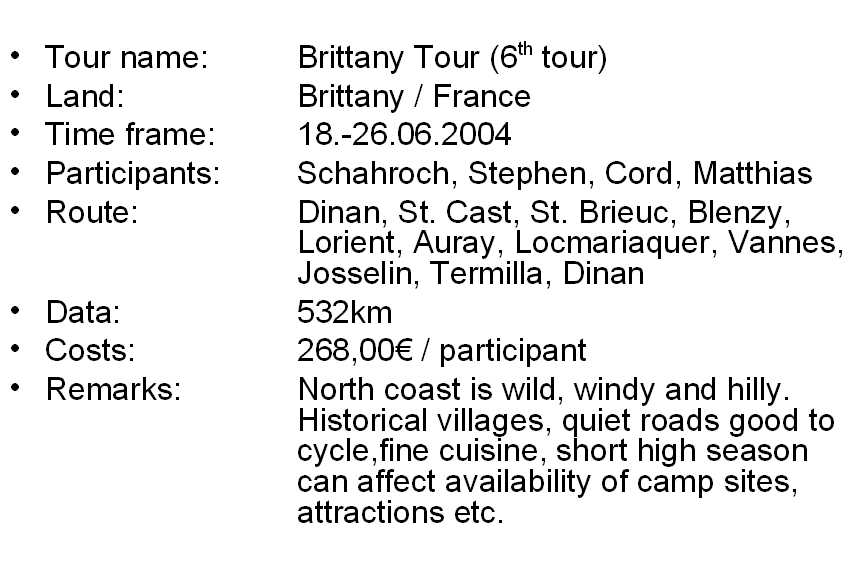 • Tour name: Brittany Tour (6th tour)
• Land: Brittany / France
• Time frame: 18.-26.06.2004
• Participants: Schahroch, Stephen, Cord, Matthias
• Route: Dinan, St. Cast, St. Brieuc, Blenzy, Lorient, Auray, Locmariaquer, Vannes, Josselin, Termilla, Dinan
• Data: 532km
• Costs: 268,00€ / participant
• Remarks: North coast is wild, windy and hilly. Historical villages, quiet roads good to cycle,fine cuisine, short high season can affect availability of camp sites, attractions etc.